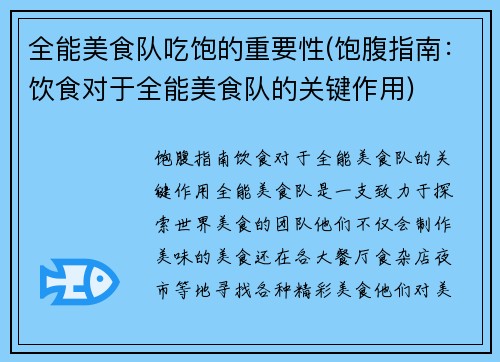 全能美食队吃饱的重要性(饱腹指南：饮食对于全能美食队的关键作用)

饱腹指南饮食对于全能美食队的关键作用全能美食队是一支致力于探索世界美食的团队他们不仅会制作美味的美食还在各大餐厅食杂店夜市等地寻找各种精彩美食他们对美